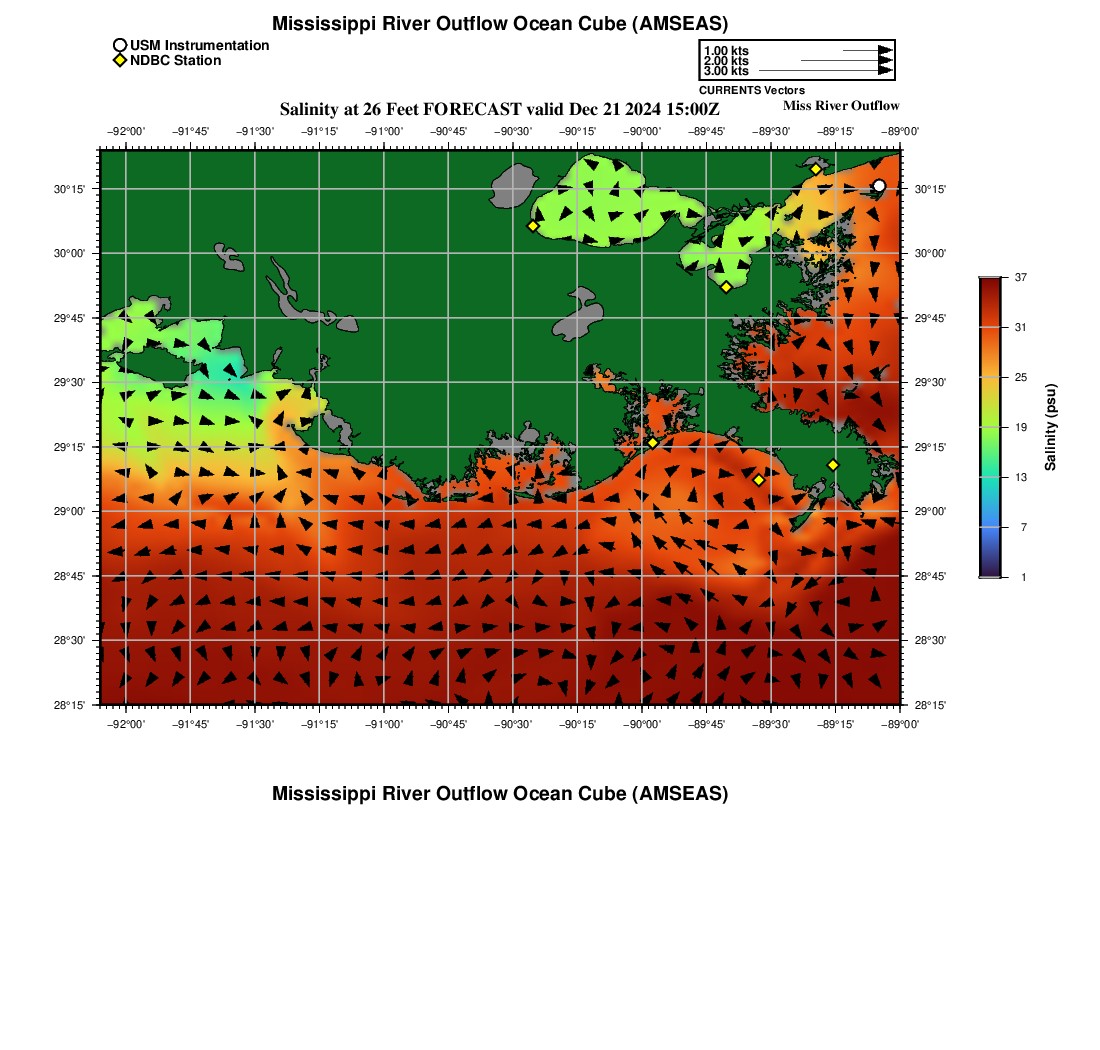 Mississippi River Outflow Ocean Cube (AMSEAS)

USM Instrumentation
NDBC Station

1.00 kts
2.00 kts
3.00 kts
CURRENTS Vectors

Salinity at 26 Feet FORECAST valid Dec 21 2024 15:00Z

Miss River Outflow

−92°00' −91°45' −91°30' −91°15' −91°00' −90°45' −90°30' −90°15' −90°00' −89°45' −89°30' −89°15' −89°00'

30°15'
30°00'
29°45'
29°30'
29°15'
29°00'
28°45'
28°30'
28°15'

30°15'
30°00'
29°45'
29°30'
29°15'
29°00'
28°45'
28°30'
28°15'

−92°00' −91°45' −91°30' −91°15' −91°00' −90°45' −90°30' −90°15' −90°00' −89°45' −89°30' −89°15' −89°00'

37
31
25
19
13
7
1
Salinity (psu)

Mississippi River Outflow Ocean Cube (AMSEAS)